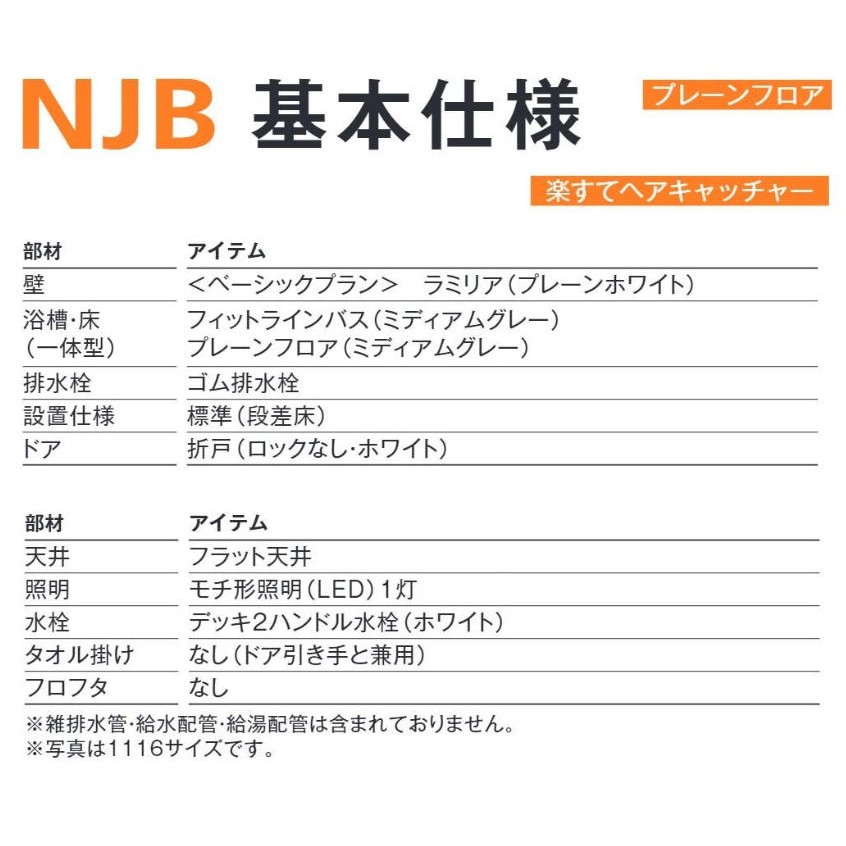 NJB 基本仕様

プレーンフロア

楽すてヘアキャッチャー

| 部材 | アイテム |
|---|---|
| 壁 | <ベーシックプラン> ラミリア(プレーンホワイト) |
| 浴槽・床(一体型) | フィットラインバス(ミディアムグレー) プレーンフロア(ミディアムグレー) |
| 排水栓 | ゴム排水栓 |
| 設置仕様 | 標準(段差床) |
| ドア | 折戸(ロックなし・ホワイト) |

| 部材 | アイテム |
|---|---|
| 天井 | フラット天井 |
| 照明 | モチ形照明(LED)1灯 |
| 水栓 | デッキ2ハンドル水栓(ホワイト) |
| タオル掛け | なし(ドア引き手と兼用) |
| フロフタ | なし |

※雑排水管・給水配管・給湯配管は含まれておりません。
※写真は1116サイズです。